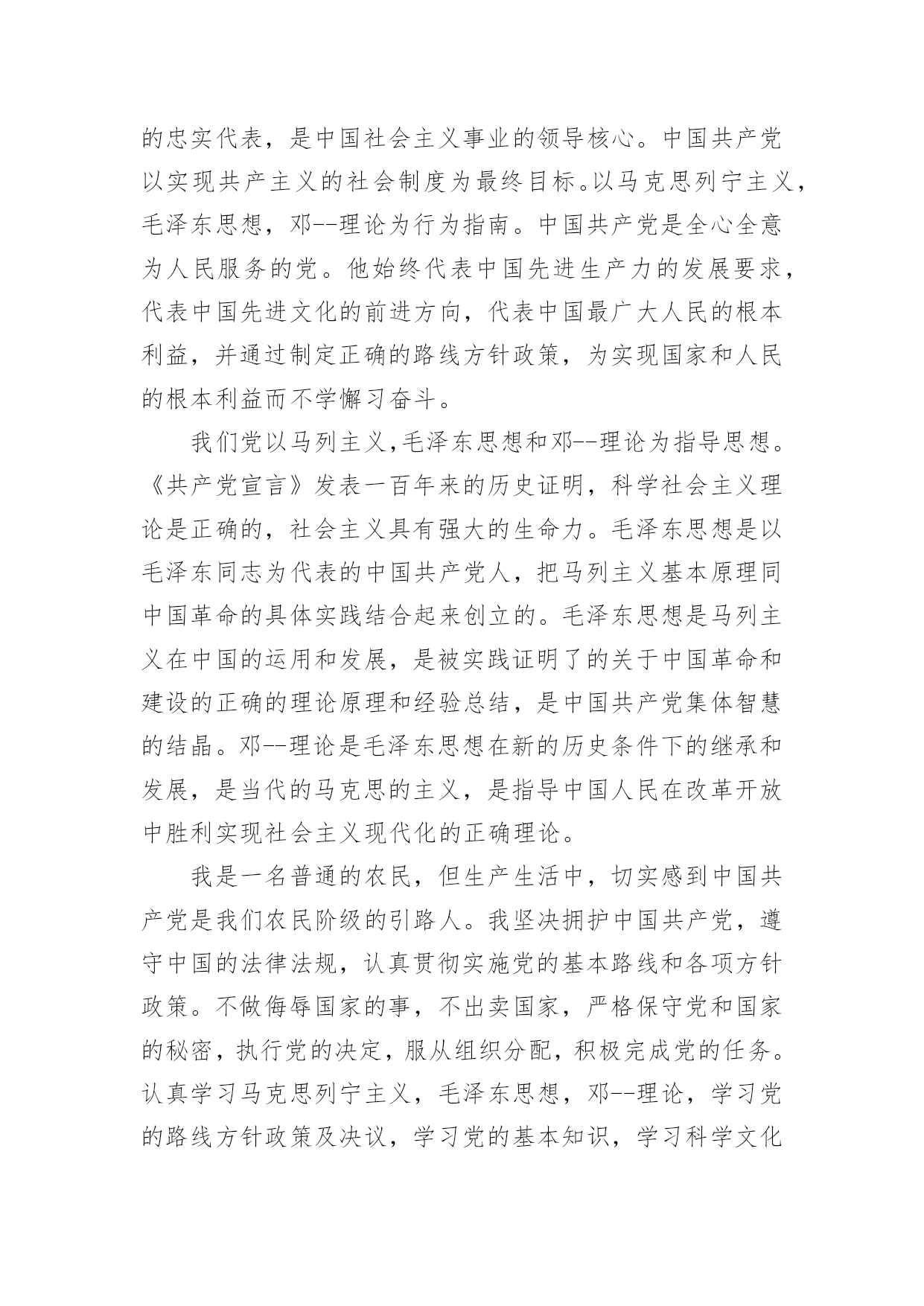 的忠实代表，是中国社会主义事业的领导核心。中国共产党以实现共产主义的社会制度为最终目标。以马克思列宁主义，毛泽东思想，邓--理论为行为指南。中国共产党是全心全意为人民服务的党。他始终代表中国先进生产力的发展要求，代表中国先进文化的前进方向，代表中国最广大人民的根本利益，并通过制定正确的路线方针政策，为实现国家和人民的根本利益而不学懈习奋斗。

我们党以马列主义,毛泽东思想和邓--理论为指导思想。《共产党宣言》发表一百年来的历史证明，科学社会主义理论是正确的，社会主义具有强大的生命力。毛泽东思想是以毛泽东同志为代表的中国共产党人，把马列主义基本原理同中国革命的具体实践结合起来创立的。毛泽东思想是马列主义在中国的运用和发展，是被实践证明了的关于中国革命和建设的正确的理论原理和经验总结，是中国共产党集体智慧的结晶。邓--理论是毛泽东思想在新的历史条件下的继承和发展，是当代的马克思的主义，是指导中国人民在改革开放中胜利实现社会主义现代化的正确理论。

我是一名普通的农民，但生产生活中，切实感到中国共产党是我们农民阶级的引路人。我坚决拥护中国共产党，遵守中国的法律法规，认真贯彻实施党的基本路线和各项方针政策。不做侮辱国家的事，不出卖国家，严格保守党和国家的秘密，执行党的决定，服从组织分配，积极完成党的任务。认真学习马克思列宁主义，毛泽东思想，邓--理论，学习党的路线方针政策及决议，学习党的基本知识，学习科学文化